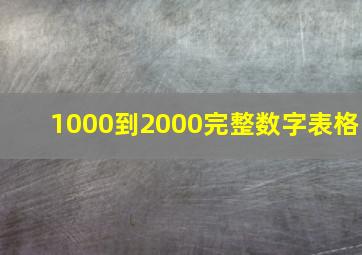 1000到2000完整数字表格